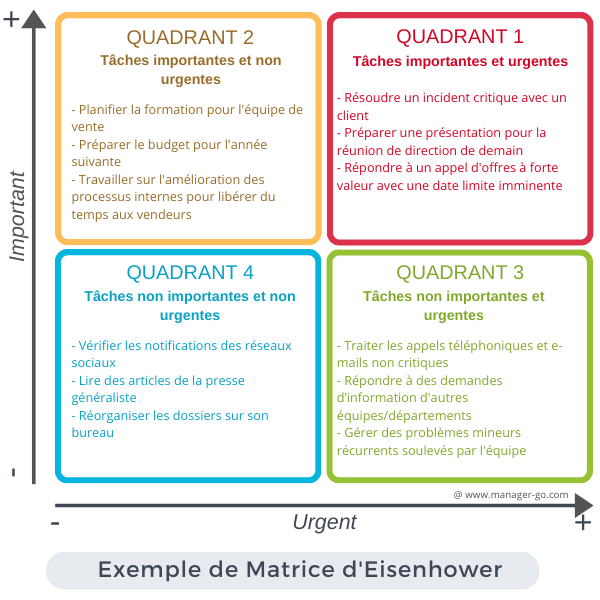 +

Important

-

QUADRANT 2
Tâches importantes et non urgentes

- Planifier la formation pour l'équipe de vente
- Préparer le budget pour l'année suivante
- Travailler sur l'amélioration des processus internes pour libérer du temps aux vendeurs

QUADRANT 1
Tâches importantes et urgentes

- Résoudre un incident critique avec un client
- Préparer une présentation pour la réunion de direction de demain
- Répondre à un appel d'offres à forte valeur avec une date limite imminente

QUADRANT 4
Tâches non importantes et non urgentes

- Vérifier les notifications des réseaux sociaux
- Lire des articles de la presse généraliste
- Réorganiser les dossiers sur son bureau

QUADRANT 3
Tâches non importantes et urgentes

- Traiter les appels téléphoniques et e-mails non critiques
- Répondre à des demandes d'information d'autres équipes/départements
- Gérer des problèmes mineurs récurrents soulevés par l'équipe

@ www.manager-go.com

- Urgent +

Exemple de Matrice d'Eisenhower